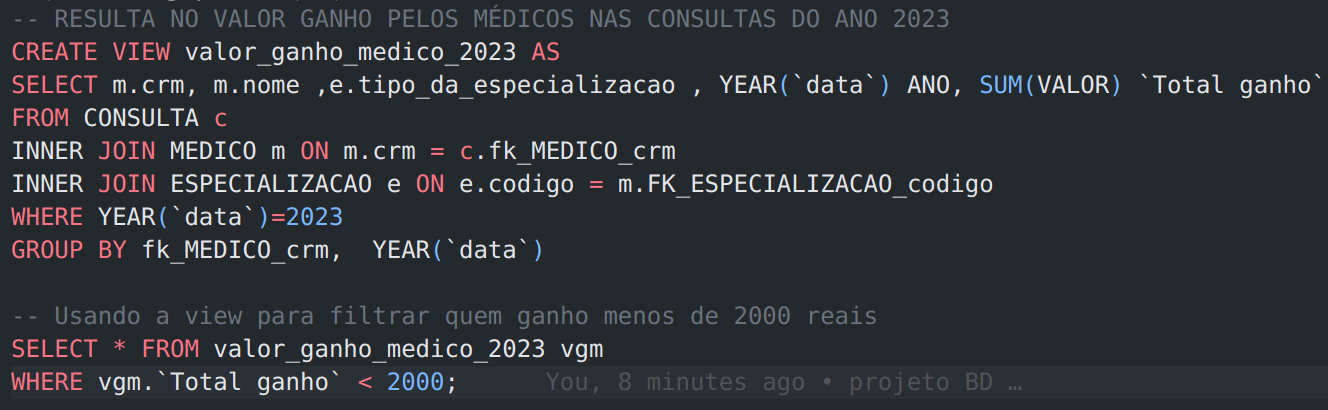 -- RESULTA NO VALOR GANHO PELOS MÉDICOS NAS CONSULTAS DO ANO 2023
CREATE VIEW valor_ganho_medico_2023 AS
SELECT m.crm, m.nome ,e.tipo_da_especializacao , YEAR(`data`) ANO, SUM(VALOR) `Total ganho`
FROM CONSULTA c
INNER JOIN MEDICO m ON m.crm = c.fk_MEDICO_crm
INNER JOIN ESPECIALIZACAO e ON e.codigo = m.FK_ESPECIALIZACAO_codigo
WHERE YEAR(`data`)=2023
GROUP BY fk_MEDICO_crm,  YEAR(`data`)

-- Usando a view para filtrar quem ganho menos de 2000 reais
SELECT * FROM valor_ganho_medico_2023 vgm
WHERE vgm.`Total ganho` < 2000;      You, 8 minutes ago • projeto BD …